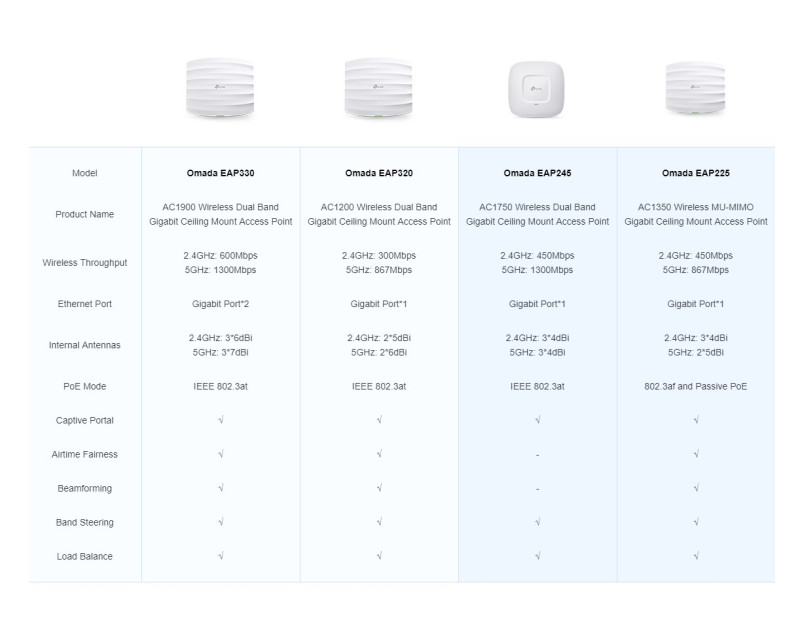 | Model | Omada EAP330 | Omada EAP320 | Omada EAP245 | Omada EAP225 |
|---|---|---|---|---|
| Product Name | AC1900 Wireless Dual Band Gigabit Ceiling Mount Access Point | AC1200 Wireless Dual Band Gigabit Ceiling Mount Access Point | AC1750 Wireless Dual Band Gigabit Ceiling Mount Access Point | AC1350 Wireless MU-MIMO Gigabit Ceiling Mount Access Point |
| Wireless Throughput | 2.4GHz: 600Mbps 5GHz: 1300Mbps | 2.4GHz: 300Mbps 5GHz: 867Mbps | 2.4GHz: 450Mbps 5GHz: 1300Mbps | 2.4GHz: 450Mbps 5GHz: 867Mbps |
| Ethernet Port | Gigabit Port*2 | Gigabit Port*1 | Gigabit Port*1 | Gigabit Port*1 |
| Internal Antennas | 2.4GHz: 3*6dBi 5GHz: 3*7dBi | 2.4GHz: 2*5dBi 5GHz: 2*6dBi | 2.4GHz: 3*4dBi 5GHz: 3*4dBi | 2.4GHz: 3*4dBi 5GHz: 2*5dBi |
| PoE Mode | IEEE 802.3at | IEEE 802.3at | IEEE 802.3at | 802.3af and Passive PoE |
| Captive Portal | √ | √ | √ | √ |
| Airtime Fairness | √ | √ | - | √ |
| Beamforming | √ | √ | - | √ |
| Band Steering | √ | √ | √ | √ |
| Load Balance | √ | √ | √ | √ |